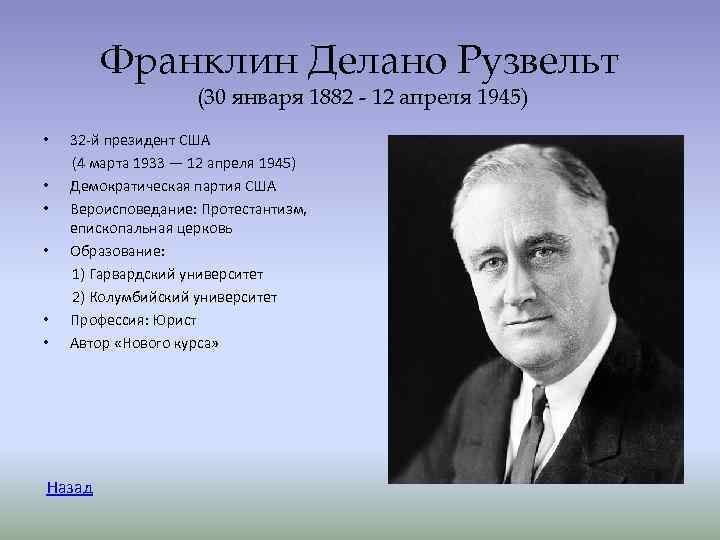 Франклин Делано Рузвельт
(30 января 1882 - 12 апреля 1945)

• 32-й президент США
(4 марта 1933 — 12 апреля 1945)
• Демократическая партия США
• Вероисповедание: Протестантизм, епископальная церковь
• Образование:
1) Гарвардский университет
2) Колумбийский университет
• Профессия: Юрист
• Автор «Нового курса»

Назад